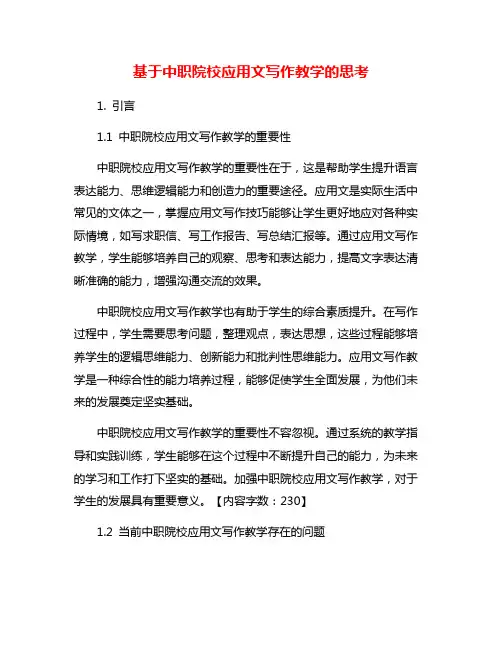 基于中职院校应用文写作教学的思考

1. 引言

1.1 中职院校应用文写作教学的重要性

中职院校应用文写作教学的重要性在于，这是帮助学生提升语言表达能力、思维逻辑能力和创造力的重要途径。应用文是实际生活中常见的文体之一，掌握应用文写作技巧能够让学生更好地应对各种实际情境，如写求职信、写工作报告、写总结汇报等。通过应用文写作教学，学生能够培养自己的观察、思考和表达能力，提高文字表达清晰准确的能力，增强沟通交流的效果。

中职院校应用文写作教学也有助于学生的综合素质提升。在写作过程中，学生需要思考问题，整理观点，表达思想，这些过程能够培养学生的逻辑思维能力、创新能力和批判性思维能力。应用文写作教学是一种综合性的能力培养过程，能够促使学生全面发展，为他们未来的发展奠定坚实基础。

中职院校应用文写作教学的重要性不容忽视。通过系统的教学指导和实践训练，学生能够在这个过程中不断提升自己的能力，为未来的学习和工作打下坚实的基础。加强中职院校应用文写作教学，对于学生的发展具有重要意义。【内容字数：230】

1.2 当前中职院校应用文写作教学存在的问题